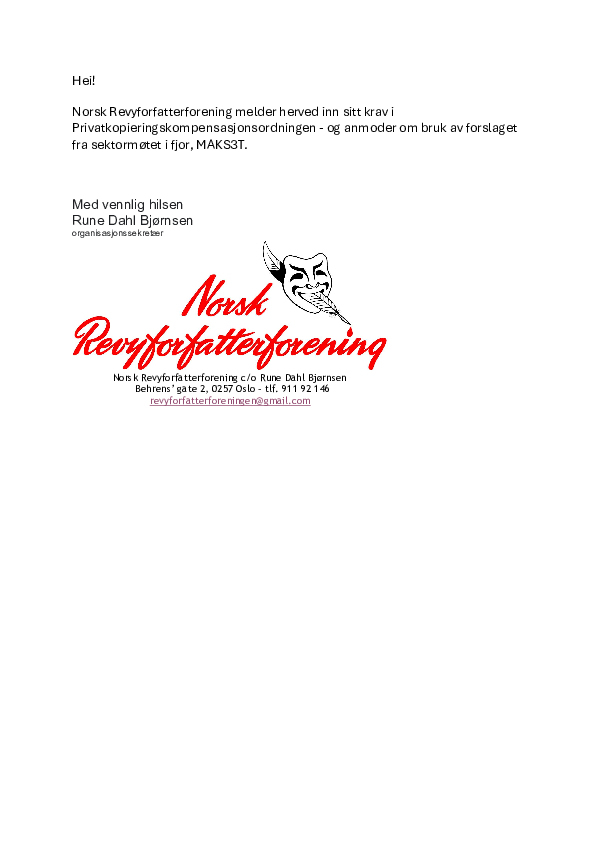 Hei!

Norsk Revyforfatterforening melder herved inn sitt krav i Privatkopieringskompensasjonsordningen - og anmoder om bruk av forslaget fra sektormøtet i fjor, MAKS3T.

Med vennlig hilsen
Rune Dahl Bjørnsen
organisasjonssekretær

Norsk Revyforfatterforening

Norsk Revyforfatterforening c/o Rune Dahl Bjørnsen
Behrens' gate 2, 0257 Oslo - tlf. 911 92 146
revyforfatterforeningen@gmail.com